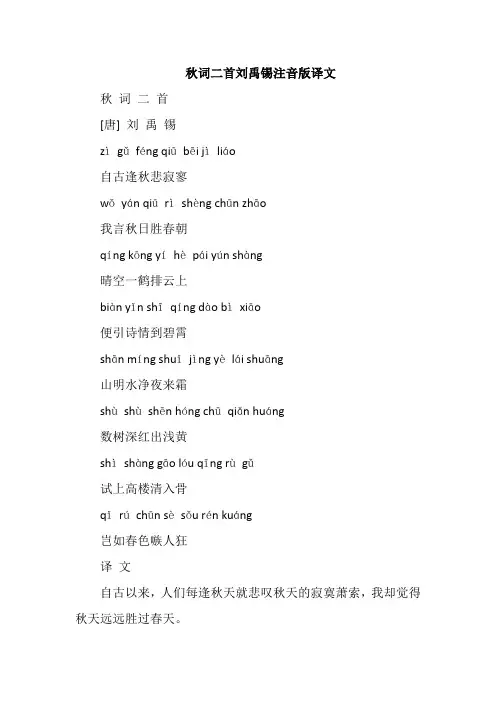 秋词二首刘禹锡注音版译文

秋 词 二 首

[唐] 刘 禹 锡

zì gǔ féng qiū bēi jì liáo

自古逢秋悲寂寥

wǒ yán qiū rì shèng chūn zhāo

我言秋日胜春朝

qíng kōng yí hè pái yún shàng

晴空一鹤排云上

biàn yǐn shī qíng dào bì xiāo

便引诗情到碧霄

shān míng shuǐ jìng yè lái shuāng

山明水净夜来霜

shù shù shēn hóng chū qiǎn huáng

数树深红出浅黄

shì shàng gāo lóu qīng rù gǔ

试上高楼清入骨

qǐ rú chūn sè sǒu rén kuáng

岂如春色嗾人狂

译 文

自古以来，人们每逢秋天就悲叹秋天的寂寞萧索，我却觉得秋天远远胜过春天。